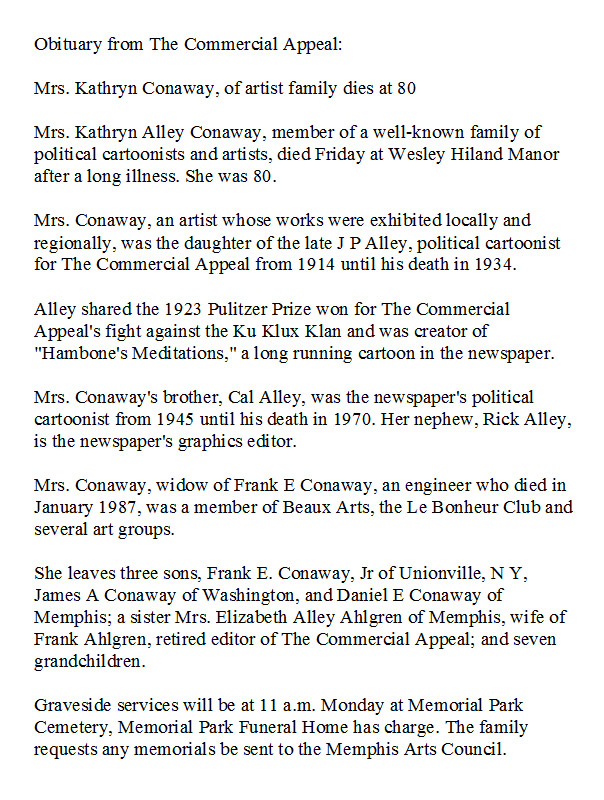 Obituary from The Commercial Appeal:

Mrs. Kathryn Conaway, of artist family dies at 80

Mrs. Kathryn Alley Conaway, member of a well-known family of political cartoonists and artists, died Friday at Wesley Hiland Manor after a long illness. She was 80.

Mrs. Conaway, an artist whose works were exhibited locally and regionally, was the daughter of the late J P Alley, political cartoonist for The Commercial Appeal from 1914 until his death in 1934.

Alley shared the 1923 Pulitzer Prize won for The Commercial Appeal's fight against the Ku Klux Klan and was creator of "Hambone's Meditations," a long running cartoon in the newspaper.

Mrs. Conaway's brother, Cal Alley, was the newspaper's political cartoonist from 1945 until his death in 1970. Her nephew, Rick Alley, is the newspaper's graphics editor.

Mrs. Conaway, widow of Frank E Conaway, an engineer who died in January 1987, was a member of Beaux Arts, the Le Bonheur Club and several art groups.

She leaves three sons, Frank E. Conaway, Jr of Unionville, N Y, James A Conaway of Washington, and Daniel E Conaway of Memphis; a sister Mrs. Elizabeth Alley Ahlgren of Memphis, wife of Frank Ahlgren, retired editor of The Commercial Appeal; and seven grandchildren.

Graveside services will be at 11 a.m. Monday at Memorial Park Cemetery, Memorial Park Funeral Home has charge. The family requests any memorials be sent to the Memphis Arts Council.